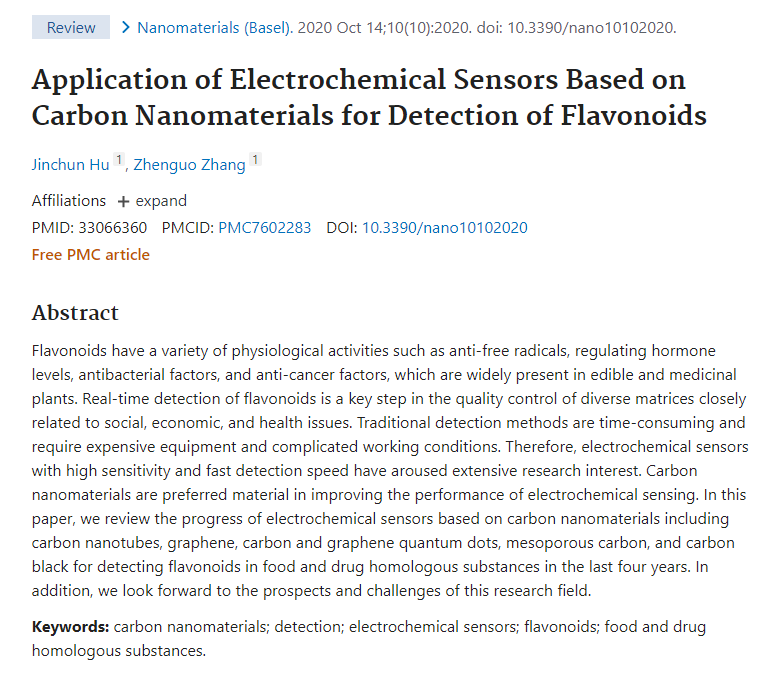 Review > Nanomaterials (Basel). 2020 Oct 14;10(10):2020. doi: 10.3390/nano10102020.

Application of Electrochemical Sensors Based on Carbon Nanomaterials for Detection of Flavonoids

Jinchun Hu 1, Zhenguo Zhang 1

Affiliations + expand

PMID: 33066360 PMCID: PMC7602283 DOI: 10.3390/nano10102020

Free PMC article

Abstract

Flavonoids have a variety of physiological activities such as anti-free radicals, regulating hormone levels, antibacterial factors, and anti-cancer factors, which are widely present in edible and medicinal plants. Real-time detection of flavonoids is a key step in the quality control of diverse matrices closely related to social, economic, and health issues. Traditional detection methods are time-consuming and require expensive equipment and complicated working conditions. Therefore, electrochemical sensors with high sensitivity and fast detection speed have aroused extensive research interest. Carbon nanomaterials are preferred material in improving the performance of electrochemical sensing. In this paper, we review the progress of electrochemical sensors based on carbon nanomaterials including carbon nanotubes, graphene, carbon and graphene quantum dots, mesoporous carbon, and carbon black for detecting flavonoids in food and drug homologous substances in the last four years. In addition, we look forward to the prospects and challenges of this research field.

Keywords: carbon nanomaterials; detection; electrochemical sensors; flavonoids; food and drug homologous substances.